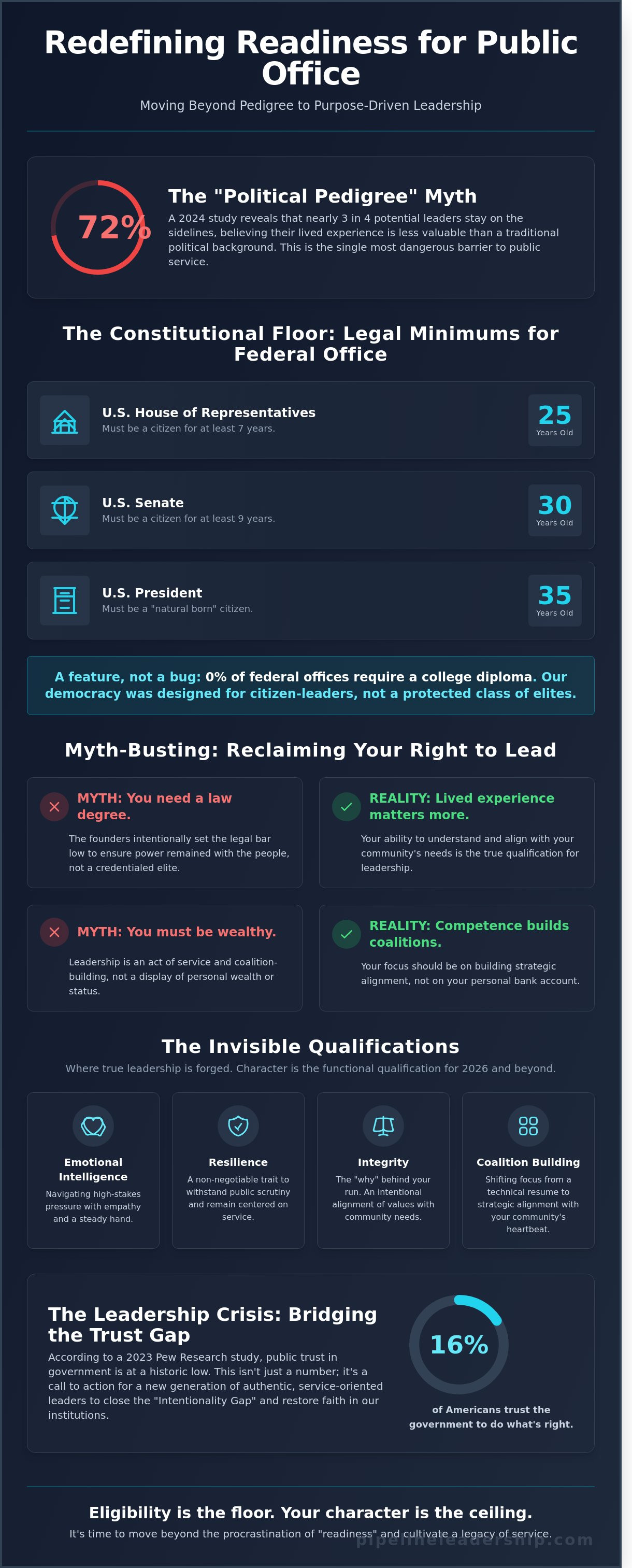 Redefining Readiness for Public Office

Moving Beyond Pedigree to Purpose-Driven Leadership

72%

The "Political Pedigree" Myth

A 2024 study reveals that nearly 3 in 4 potential leaders stay on the sidelines, believing their lived experience is less valuable than a traditional political background. This is the single most dangerous barrier to public service.

The Constitutional Floor: Legal Minimums for Federal Office

U.S. House of Representatives
Must be a citizen for at least 7 years.
25
Years Old

U.S. Senate
Must be a citizen for at least 9 years.
30
Years Old

U.S. President
Must be a "natural born" citizen.
35
Years Old

A feature, not a bug: 0% of federal offices require a college diploma. Our democracy was designed for citizen-leaders, not a protected class of elites.

Myth-Busting: Reclaiming Your Right to Lead

MYTH: You need a law degree.
The founders intentionally set the legal bar low to ensure power remained with the people, not a credentialed elite.

REALITY: Lived experience matters more.
Your ability to understand and align with your community's needs is the true qualification for leadership.

MYTH: You must be wealthy.
Leadership is an act of service and coalition-building, not a display of personal wealth or status.

REALITY: Competence builds coalitions.
Your focus should be on building strategic alignment, not on your personal bank account.

The Invisible Qualifications

Where true leadership is forged. Character is the functional qualification for 2026 and beyond.

Emotional Intelligence
Navigating high-stakes pressure with empathy and a steady hand.

Resilience
A non-negotiable trait to withstand public scrutiny and remain centered on service.

Integrity
The "why" behind your run. An intentional alignment of values with community needs.

Coalition Building
Shifting focus from a technical resume to strategic alignment with your community's heartbeat.

The Leadership Crisis: Bridging the Trust Gap

According to a 2023 Pew Research study, public trust in government is at a historic low. This isn't just a number; it's a call to action for a new generation of authentic, service-oriented leaders to close the "Intentionality Gap" and restore faith in our institutions.

16%
of Americans trust the government to do what's right.

Eligibility is the floor. Your character is the ceiling.

It's time to move beyond the procrastination of "readiness" and cultivate a legacy of service.

pipelineleadership.com